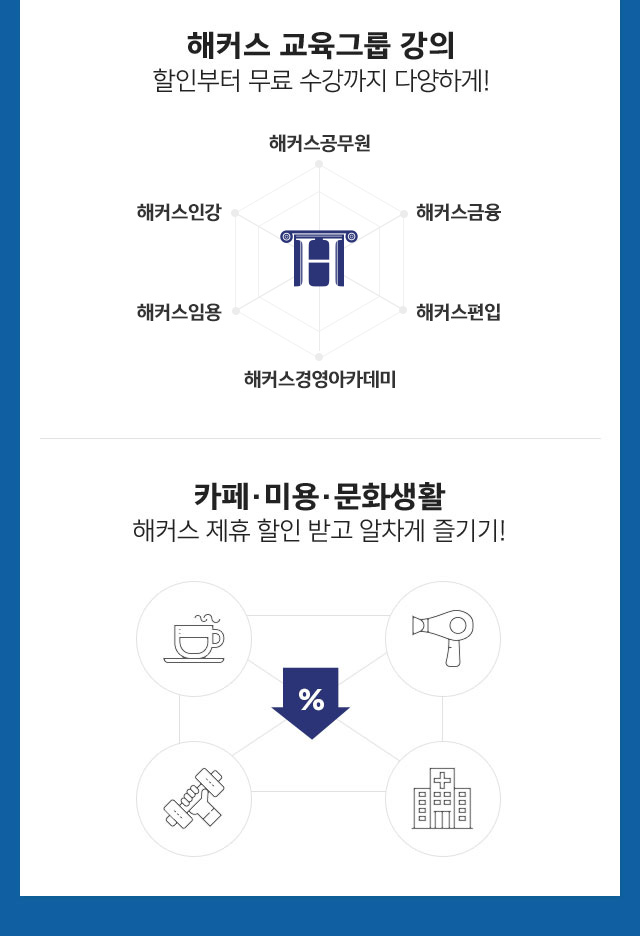 해커스 교육그룹 강의
할인부터 무료 수강까지 다양하게!

해커스공무원
해커스인강
해커스금융
해커스임용
해커스편입
해커스경영아카데미

카페·미용·문화생활
해커스 제휴 할인 받고 알차게 즐기기!

%